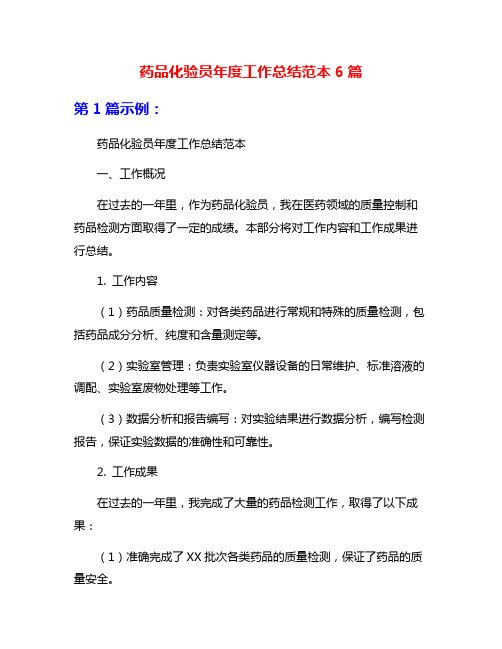 药品化验员年度工作总结范本 6 篇

第 1 篇示例：

药品化验员年度工作总结范本

一、工作概况

在过去的一年里，作为药品化验员，我在医药领域的质量控制和药品检测方面取得了一定的成绩。本部分将对工作内容和工作成果进行总结。

1. 工作内容

（1）药品质量检测：对各类药品进行常规和特殊的质量检测，包括药品成分分析、纯度和含量测定等。

（2）实验室管理：负责实验室仪器设备的日常维护、标准溶液的调配、实验室废物处理等工作。

（3）数据分析和报告编写：对实验结果进行数据分析，编写检测报告，保证实验数据的准确性和可靠性。

2. 工作成果

在过去的一年里，我完成了大量的药品检测工作，取得了以下成果：

（1）准确完成了 XX 批次各类药品的质量检测，保证了药品的质量安全。